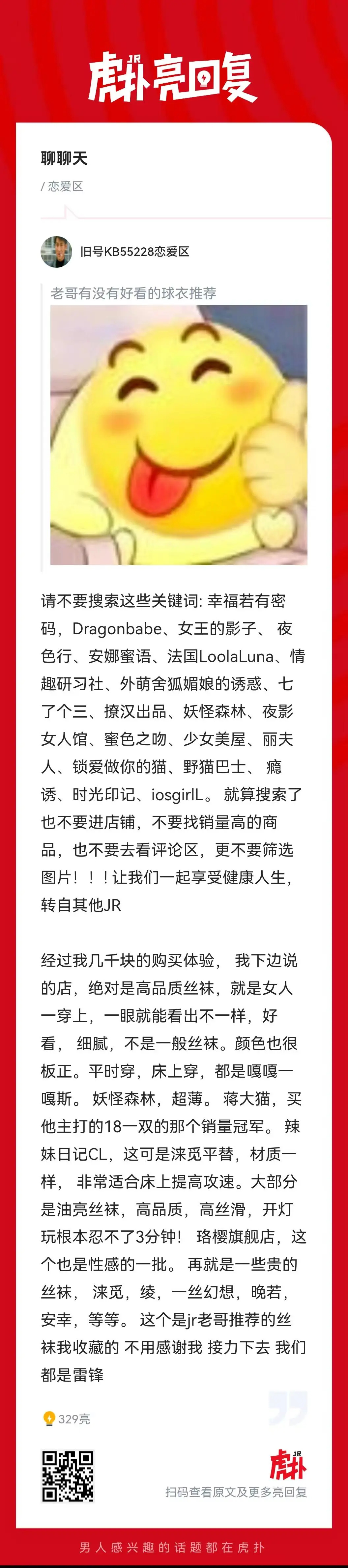 虎扑 JR 亮回复

聊聊天
/ 恋爱区

旧号KB55228恋爱区

老哥有没有好看的球衣推荐

请不要搜索这些关键词: 幸福若有密码，Dragonbabe、女王的影子、 夜色行、安娜蜜语、法国LoolaLuna、情趣研习社、外萌舍狐媚娘的诱惑、七了个三、撩汉出品、妖怪森林、夜影女人馆、蜜色之吻、少女美屋、丽夫人、锁爱做你的猫、野猫巴士、 瘾诱、时光印记、iosgirlL。 就算搜索了也不要进店铺，不要找销量高的商品，也不要去看评论区，更不要筛选图片！！！让我们一起享受健康人生，转自其他JR

经过我几千块的购买体验， 我下边说的店，绝对是高品质丝袜，就是女人一穿上，一眼就能看出不一样，好看， 细腻，不是一般丝袜。颜色也很板正。平时穿，床上穿，都是嘎嘎一嘎斯。 妖怪森林，超薄。 蒋大猫，买他主打的18一双的那个销量冠军。 辣妹日记CL，这可是涞觅平替，材质一样， 非常适合床上提高攻速。大部分是油亮丝袜，高品质，高丝滑，开灯玩根本忍不了3分钟！ 珞樱旗舰店，这个也是性感的一批。 再就是一些贵的丝袜， 涞觅，绫，一丝幻想，晚若，安幸，等等。 这个是jr老哥推荐的丝袜我收藏的 不用感谢我 接力下去 我们都是雷锋

329亮

虎扑 JR
扫码查看原文及更多亮回复

男人感兴趣的话题都在虎扑